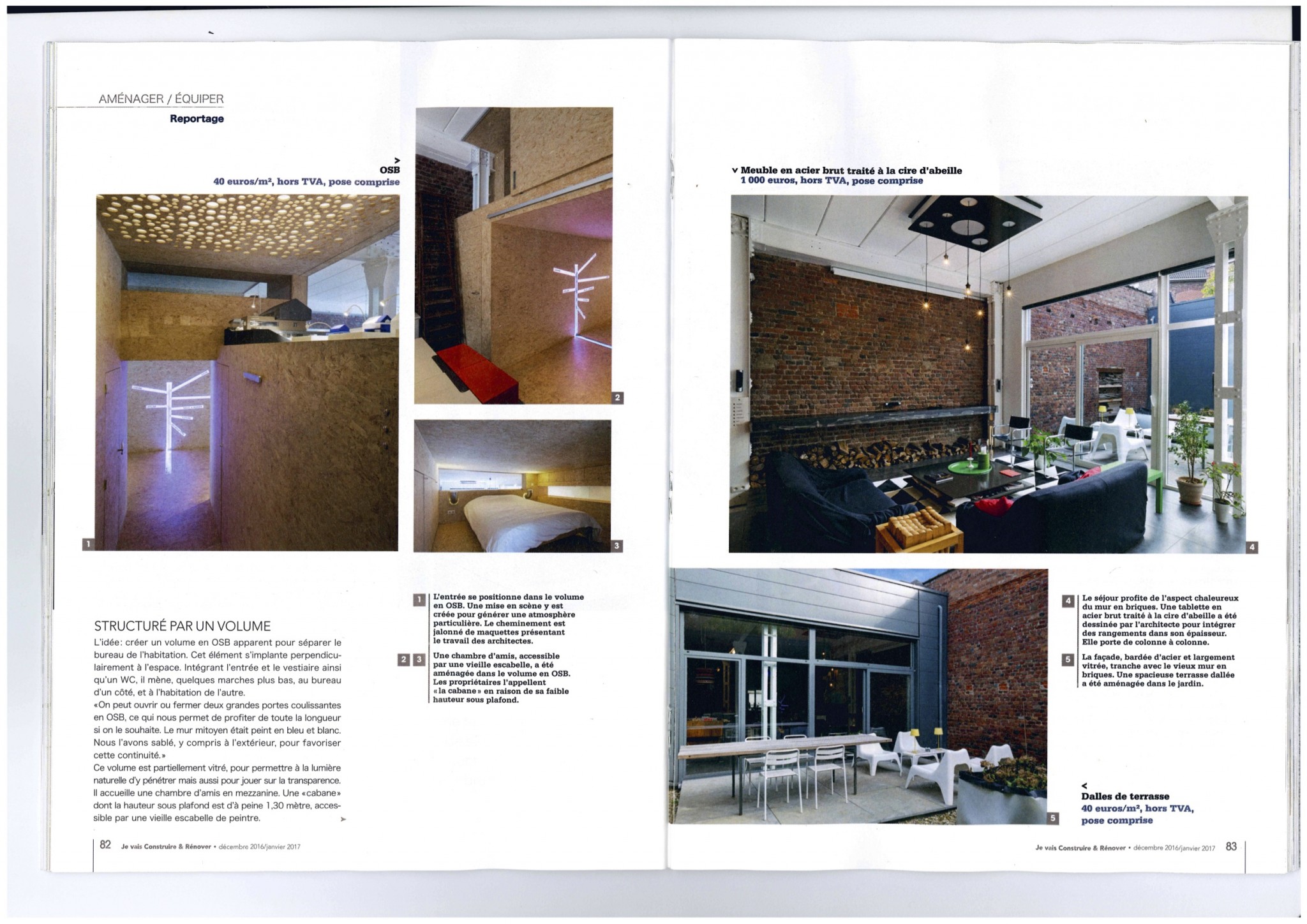 AMÉNAGER / ÉQUIPER

Reportage

>
OSB
40 euros/m², hors TVA, pose comprise

1

2

3

STRUCTURÉ PAR UN VOLUME

L'idée: créer un volume en OSB apparent pour séparer le bureau de l'habitation. Cet élément s'implante perpendiculairement à l'espace. Intégrant l'entrée et le vestiaire ainsi qu'un WC, il mène, quelques marches plus bas, au bureau d'un côté, et à l'habitation de l'autre.
«On peut ouvrir ou fermer deux grandes portes coulissantes en OSB, ce qui nous permet de profiter de toute la longueur si on le souhaite. Le mur mitoyen était peint en bleu et blanc. Nous l'avons sablé, y compris à l'extérieur, pour favoriser cette continuité.»
Ce volume est partiellement vitré, pour permettre à la lumière naturelle d'y pénétrer mais aussi pour jouer sur la transparence. Il accueille une chambre d'amis en mezzanine. Une «cabane» dont la hauteur sous plafond est d'à peine 1,30 mètre, accessible par une vieille escabelle de peintre. >

1 L'entrée se positionne dans le volume en OSB. Une mise en scène y est créée pour générer une atmosphère particulière. Le cheminement est jalonné de maquettes présentant le travail des architectes.

2 3 Une chambre d'amis, accessible par une vieille escabelle, a été aménagée dans le volume en OSB. Les propriétaires l'appellent «la cabane» en raison de sa faible hauteur sous plafond.

82 Je vais Construire & Rénover • décembre 2016/janvier 2017

v Meuble en acier brut traité à la cire d'abeille
1 000 euros, hors TVA, pose comprise

4

4 Le séjour profite de l'aspect chaleureux du mur en briques. Une tablette en acier brut traité à la cire d'abeille a été dessinée par l'architecte pour intégrer des rangements dans son épaisseur. Elle porte de colonne à colonne.

5 La façade, bardée d'acier et largement vitrée, tranche avec le vieux mur en briques. Une spacieuse terrasse dallée a été aménagée dans le jardin.

5

<
Dalles de terrasse
40 euros/m², hors TVA, pose comprise

Je vais Construire & Rénover • décembre 2016/janvier 2017 83